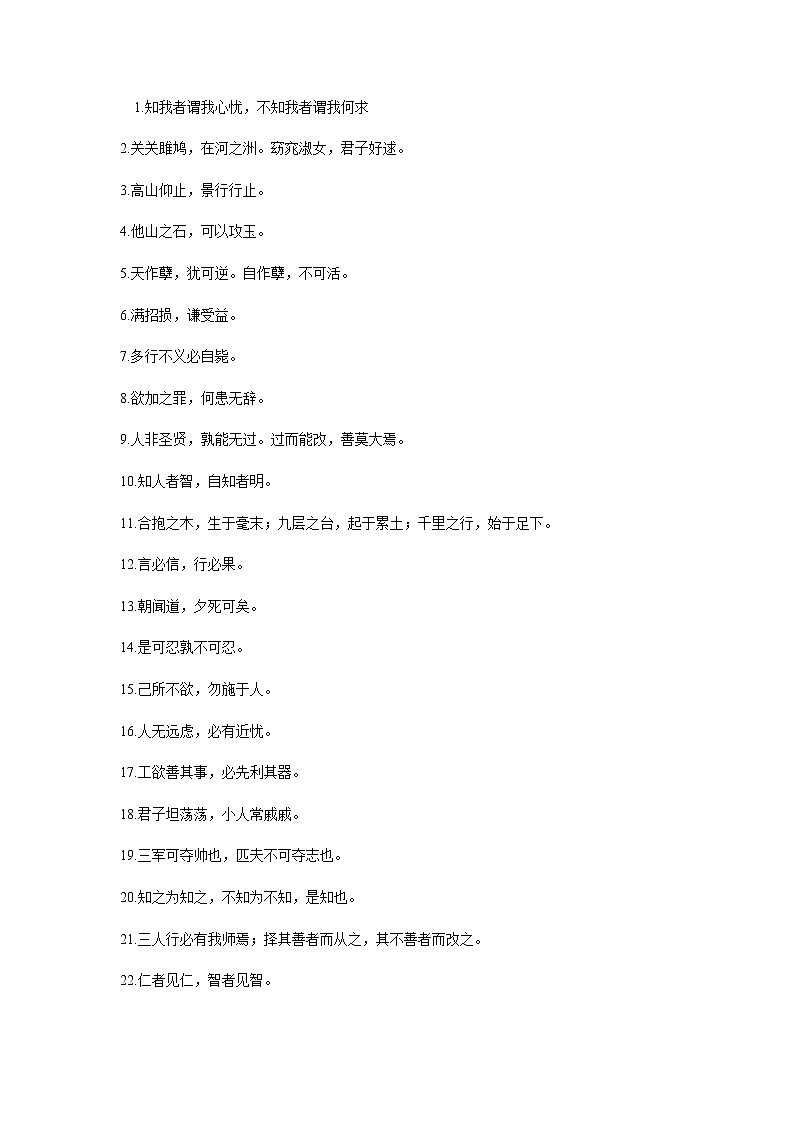 1.知我者谓我心忧，不知我者谓我何求

2.关关雎鸠，在河之洲。窈窕淑女，君子好逑。

3.高山仰止，景行行止。

4.他山之石，可以攻玉。

5.天作孽，犹可逆。自作孽，不可活。

6.满招损，谦受益。

7.多行不义必自毙。

8.欲加之罪，何患无辞。

9.人非圣贤，孰能无过。过而能改，善莫大焉。

10.知人者智，自知者明。

11.合抱之木，生于毫末；九层之台，起于累土；千里之行，始于足下。

12.言必信，行必果。

13.朝闻道，夕死可矣。

14.是可忍孰不可忍。

15.己所不欲，勿施于人。

16.人无远虑，必有近忧。

17.工欲善其事，必先利其器。

18.君子坦荡荡，小人常戚戚。

19.三军可夺帅也，匹夫不可夺志也。

20.知之为知之，不知为不知，是知也。

21.三人行必有我师焉；择其善者而从之，其不善者而改之。

22.仁者见仁，智者见智。